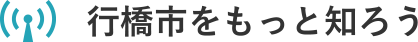 行橋市をもっと知ろう